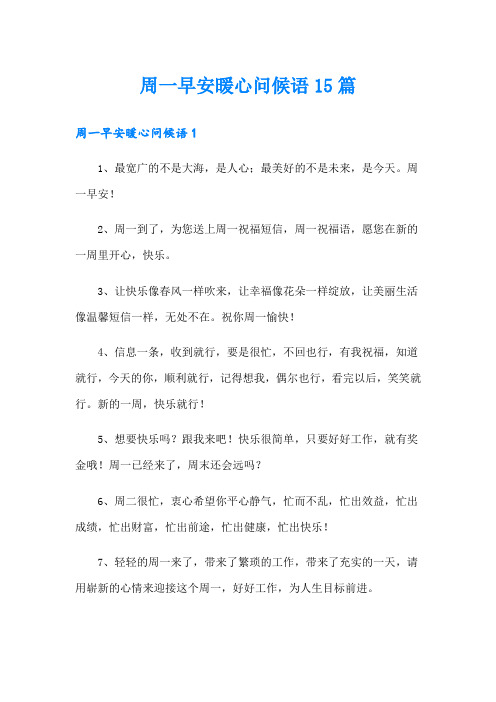 周一早安暖心问候语15篇

周一早安暖心问候语1

1、最宽广的不是大海，是人心；最美好的不是未来，是今天。周一早安！

2、周一到了，为您送上周一祝福短信，周一祝福语，愿您在新的一周里开心，快乐。

3、让快乐像春风一样吹来，让幸福像花朵一样绽放，让美丽生活像温馨短信一样，无处不在。祝你周一愉快！

4、信息一条，收到就行，要是很忙，不回也行，有我祝福，知道就行，今天的你，顺利就行，记得想我，偶尔也行，看完以后，笑笑就行。新的一周，快乐就行！

5、想要快乐吗？跟我来吧！快乐很简单，只要好好工作，就有奖金哦！周一已经来了，周末还会远吗？

6、周二很忙，衷心希望你平心静气，忙而不乱，忙出效益，忙出成绩，忙出财富，忙出前途，忙出健康，忙出快乐！

7、轻轻的周一来了，带来了繁琐的工作，带来了充实的一天，请用崭新的心情来迎接这个周一，好好工作，为人生目标前进。